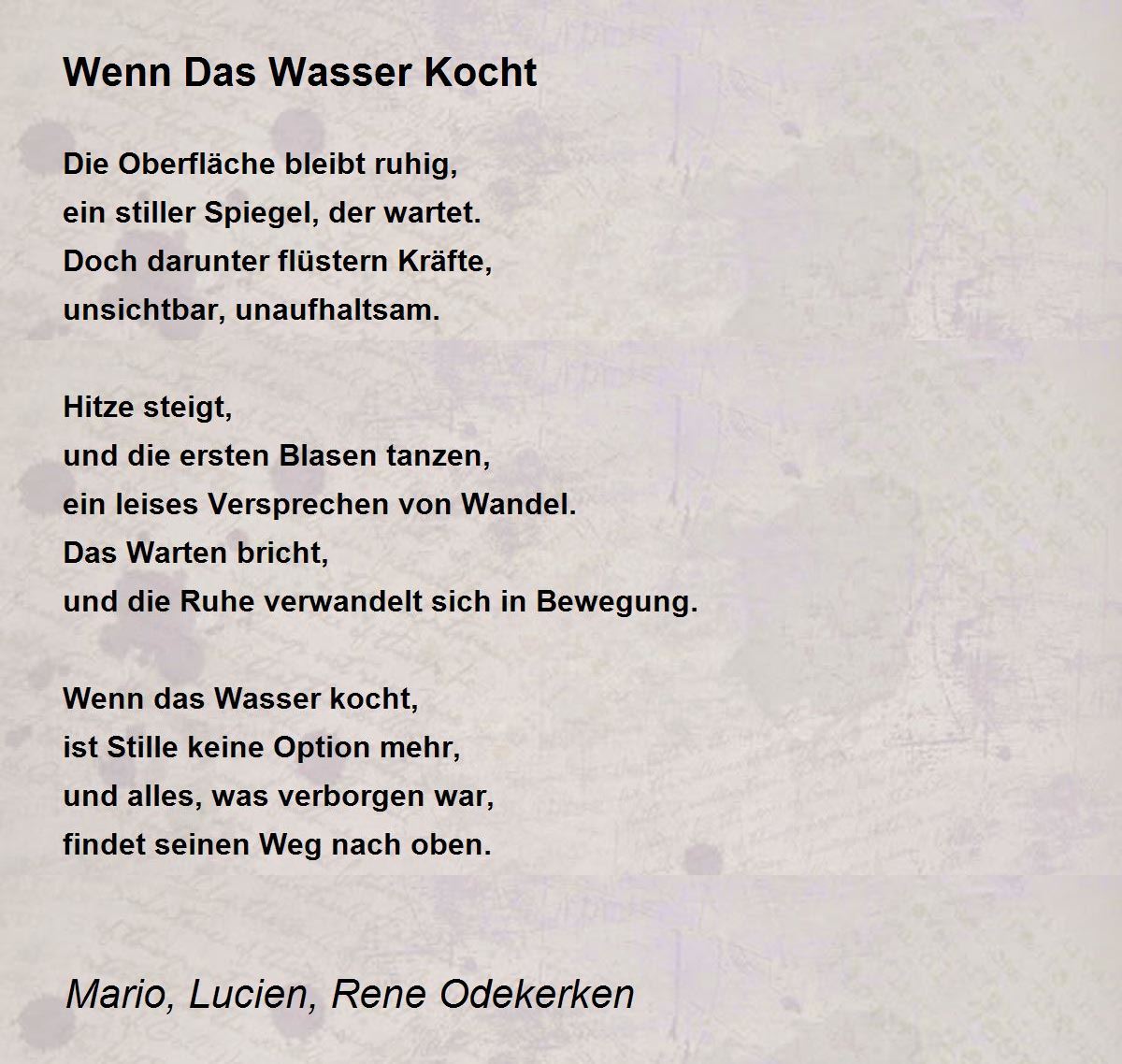 Wenn Das Wasser Kocht

Die Oberfläche bleibt ruhig,
ein stiller Spiegel, der wartet.
Doch darunter flüstern Kräfte,
unsichtbar, unaufhaltsam.

Hitze steigt,
und die ersten Blasen tanzen,
ein leises Versprechen von Wandel.
Das Warten bricht,
und die Ruhe verwandelt sich in Bewegung.

Wenn das Wasser kocht,
ist Stille keine Option mehr,
und alles, was verborgen war,
findet seinen Weg nach oben.

Mario, Lucien, Rene Odekerken